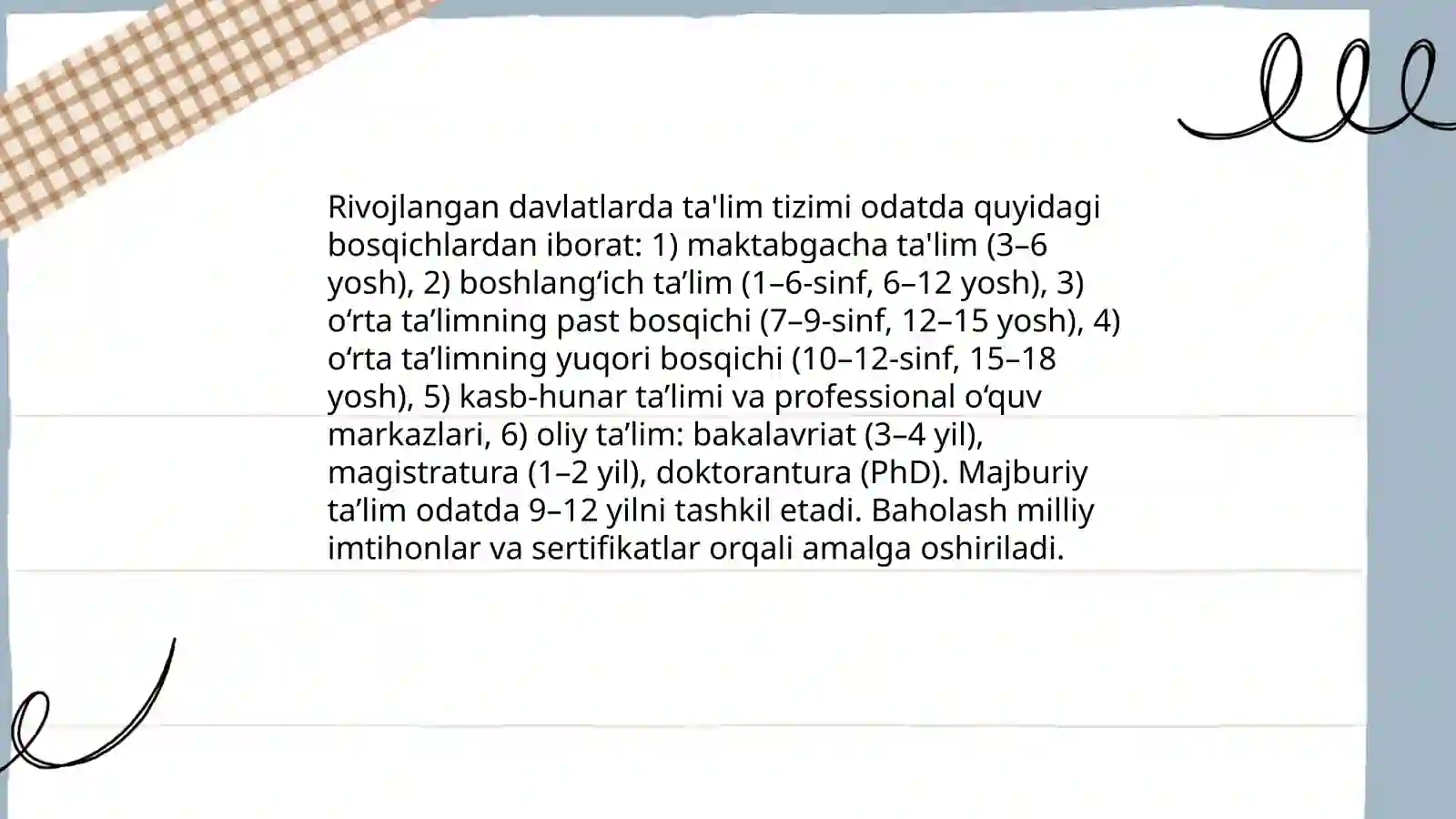 Rivojlangan davlatlarda ta'lim tizimi odatda quyidagi bosqichlardan iborat: 1) maktabgacha ta'lim (3–6 yosh), 2) boshlang‘ich ta’lim (1–6-sinf, 6–12 yosh), 3) o‘rta ta’limning past bosqichi (7–9-sinf, 12–15 yosh), 4) o‘rta ta’limning yuqori bosqichi (10–12-sinf, 15–18 yosh), 5) kasb-hunar ta’limi va professional o‘quv markazlari, 6) oliy ta’lim: bakalavriat (3–4 yil), magistratura (1–2 yil), doktorantura (PhD). Majburiy ta’lim odatda 9–12 yilni tashkil etadi. Baholash milliy imtihonlar va sertifikatlar orqali amalga oshiriladi.